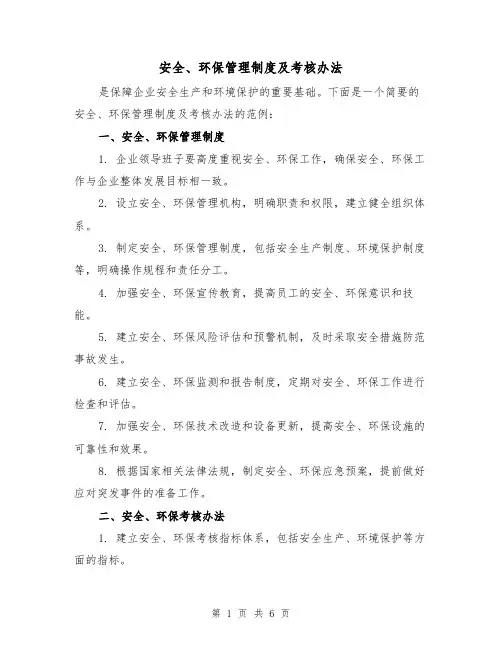 安全、环保管理制度及考核办法

是保障企业安全生产和环境保护的重要基础。下面是一个简要的安全、环保管理制度及考核办法的范例：

一、安全、环保管理制度

1. 企业领导班子要高度重视安全、环保工作，确保安全、环保工作与企业整体发展目标相一致。

2. 设立安全、环保管理机构，明确职责和权限，建立健全组织体系。

3. 制定安全、环保管理制度，包括安全生产制度、环境保护制度等，明确操作规程和责任分工。

4. 加强安全、环保宣传教育，提高员工的安全、环保意识和技能。

5. 建立安全、环保风险评估和预警机制，及时采取安全措施防范事故发生。

6. 建立安全、环保监测和报告制度，定期对安全、环保工作进行检查和评估。

7. 加强安全、环保技术改造和设备更新，提高安全、环保设施的可靠性和效果。

8. 根据国家相关法律法规，制定安全、环保应急预案，提前做好应对突发事件的准备工作。

二、安全、环保考核办法

1. 建立安全、环保考核指标体系，包括安全生产、环境保护等方面的指标。

第 1 页 共 6 页